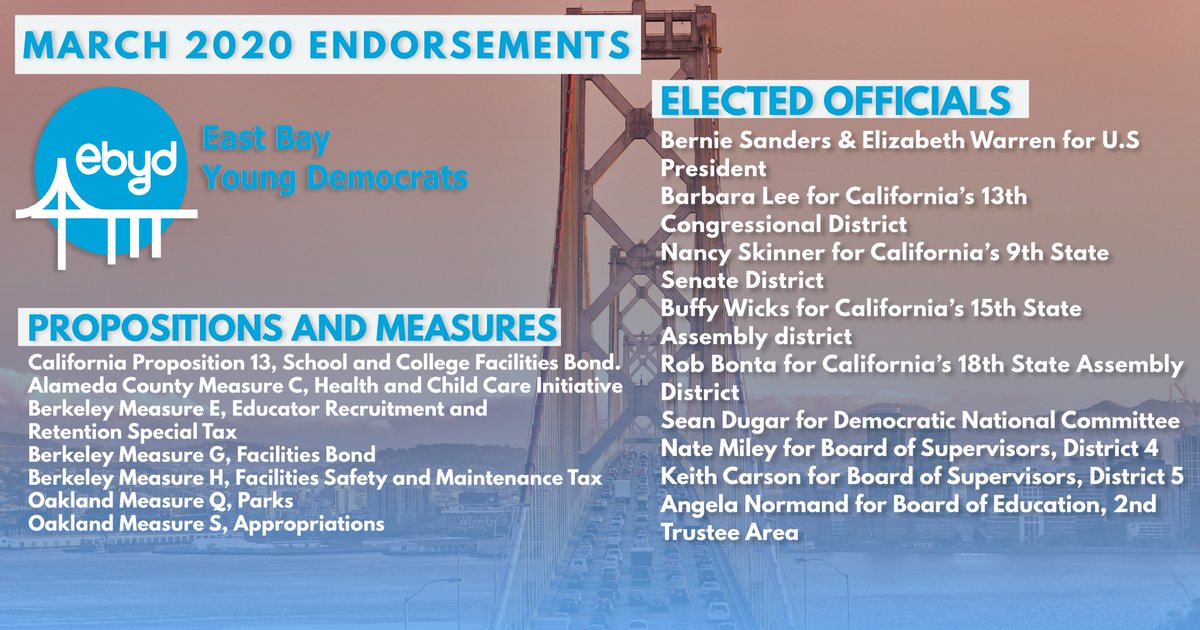 MARCH 2020 ENDORSEMENTS

ebyd

East Bay
Young Democrats

PROPOSITIONS AND MEASURES

California Proposition 13, School and College Facilities Bond.
Alameda County Measure C, Health and Child Care Initiative
Berkeley Measure E, Educator Recruitment and Retention Special Tax
Berkeley Measure G, Facilities Bond
Berkeley Measure H, Facilities Safety and Maintenance Tax
Oakland Measure Q, Parks
Oakland Measure S, Appropriations

ELECTED OFFICIALS

Bernie Sanders & Elizabeth Warren for U.S President
Barbara Lee for California's 13th Congressional District
Nancy Skinner for California's 9th State Senate District
Buffy Wicks for California's 15th State Assembly district
Rob Bonta for California's 18th State Assembly District
Sean Dugar for Democratic National Committee
Nate Miley for Board of Supervisors, District 4
Keith Carson for Board of Supervisors, District 5
Angela Normand for Board of Education, 2nd Trustee Area